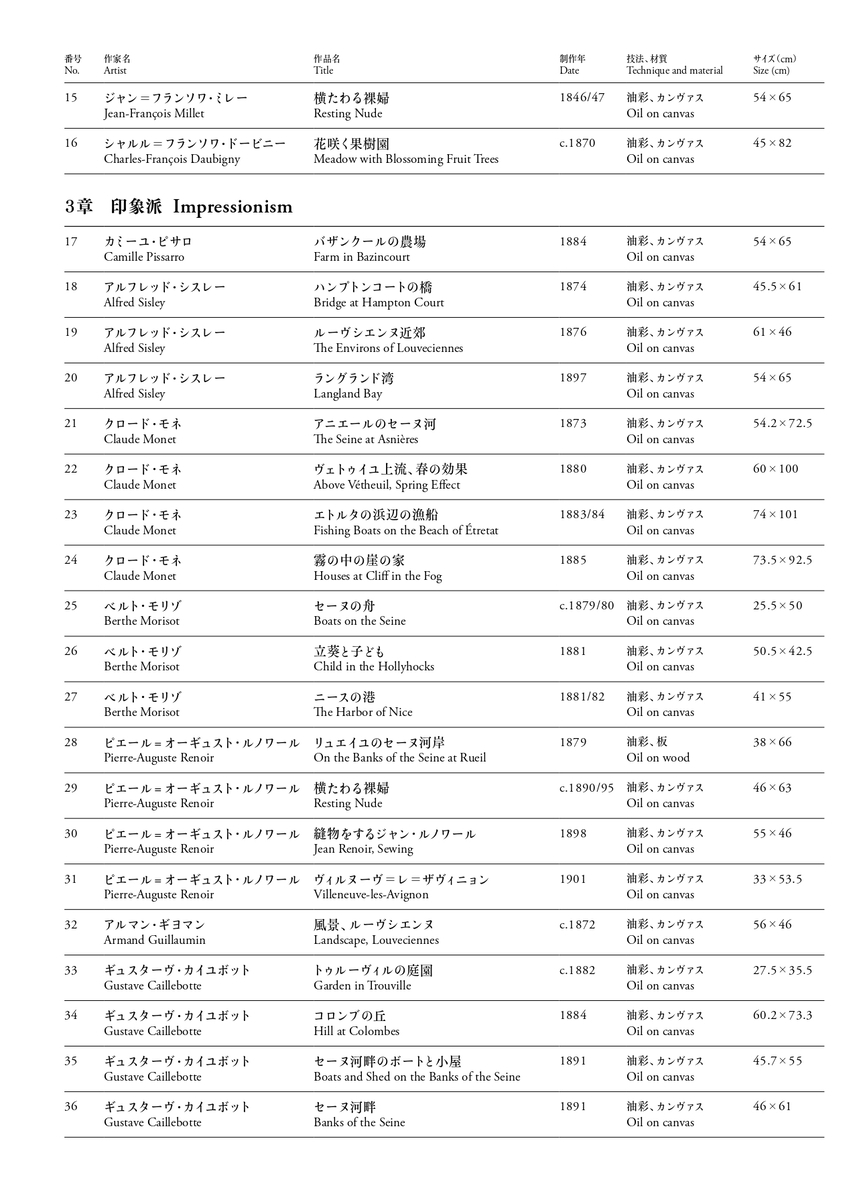 | 番号 No. | 作家名 Artist | 作品名 Title | 制作年 Date | 技法、材質 Technique and material | サイズ(cm) Size (cm) |
|---|---|---|---|---|---|
| 15 | ジャン＝フランソワ・ミレー Jean-François Millet | 横たわる裸婦 Resting Nude | 1846/47 | 油彩、カンヴァス Oil on canvas | 54×65 |
| 16 | シャルル＝フランソワ・ドービニー Charles-François Daubigny | 花咲く果樹園 Meadow with Blossoming Fruit Trees | c.1870 | 油彩、カンヴァス Oil on canvas | 45×82 |

3章 印象派 Impressionism

| | | | | | |
|---|---|---|---|---|---|
| 17 | カミーユ・ピサロ Camille Pissarro | バザンクールの農場 Farm in Bazincourt | 1884 | 油彩、カンヴァス Oil on canvas | 54×65 |
| 18 | アルフレッド・シスレー Alfred Sisley | ハンプトンコートの橋 Bridge at Hampton Court | 1874 | 油彩、カンヴァス Oil on canvas | 45.5×61 |
| 19 | アルフレッド・シスレー Alfred Sisley | ルーヴシエンヌ近郊 The Environs of Louveciennes | 1876 | 油彩、カンヴァス Oil on canvas | 61×46 |
| 20 | アルフレッド・シスレー Alfred Sisley | ラングランド湾 Langland Bay | 1897 | 油彩、カンヴァス Oil on canvas | 54×65 |
| 21 | クロード・モネ Claude Monet | アニエールのセーヌ河 The Seine at Asnières | 1873 | 油彩、カンヴァス Oil on canvas | 54.2×72.5 |
| 22 | クロード・モネ Claude Monet | ヴェトゥイユ上流、春の効果 Above Vétheuil, Spring Effect | 1880 | 油彩、カンヴァス Oil on canvas | 60×100 |
| 23 | クロード・モネ Claude Monet | エトルタの浜辺の漁船 Fishing Boats on the Beach of Étretat | 1883/84 | 油彩、カンヴァス Oil on canvas | 74×101 |
| 24 | クロード・モネ Claude Monet | 霧の中の崖の家 Houses at Cliff in the Fog | 1885 | 油彩、カンヴァス Oil on canvas | 73.5×92.5 |
| 25 | ベルト・モリゾ Berthe Morisot | セーヌの舟 Boats on the Seine | c.1879/80 | 油彩、カンヴァス Oil on canvas | 25.5×50 |
| 26 | ベルト・モリゾ Berthe Morisot | 立葵と子ども Child in the Hollyhocks | 1881 | 油彩、カンヴァス Oil on canvas | 50.5×42.5 |
| 27 | ベルト・モリゾ Berthe Morisot | ニースの港 The Harbor of Nice | 1881/82 | 油彩、カンヴァス Oil on canvas | 41×55 |
| 28 | ピエール＝オーギュスト・ルノワール Pierre-Auguste Renoir | リュエイユのセーヌ河岸 On the Banks of the Seine at Rueil | 1879 | 油彩、板 Oil on wood | 38×66 |
| 29 | ピエール＝オーギュスト・ルノワール Pierre-Auguste Renoir | 横たわる裸婦 Resting Nude | c.1890/95 | 油彩、カンヴァス Oil on canvas | 46×63 |
| 30 | ピエール＝オーギュスト・ルノワール Pierre-Auguste Renoir | 縫物をするジャン・ルノワール Jean Renoir, Sewing | 1898 | 油彩、カンヴァス Oil on canvas | 55×46 |
| 31 | ピエール＝オーギュスト・ルノワール Pierre-Auguste Renoir | ヴィルヌーヴ＝レ＝ザヴィニョン Villeneuve-les-Avignon | 1901 | 油彩、カンヴァス Oil on canvas | 33×53.5 |
| 32 | アルマン・ギヨマン Armand Guillaumin | 風景、ルーヴシエンヌ Landscape, Louveciennes | c.1872 | 油彩、カンヴァス Oil on canvas | 56×46 |
| 33 | ギュスターヴ・カイユボット Gustave Caillebotte | トゥルーヴィルの庭園 Garden in Trouville | c.1882 | 油彩、カンヴァス Oil on canvas | 27.5×35.5 |
| 34 | ギュスターヴ・カイユボット Gustave Caillebotte | コロンブの丘 Hill at Colombes | 1884 | 油彩、カンヴァス Oil on canvas | 60.2×73.3 |
| 35 | ギュスターヴ・カイユボット Gustave Caillebotte | セーヌ河畔のボートと小屋 Boats and Shed on the Banks of the Seine | 1891 | 油彩、カンヴァス Oil on canvas | 45.7×55 |
| 36 | ギュスターヴ・カイユボット Gustave Caillebotte | セーヌ河畔 Banks of the Seine | 1891 | 油彩、カンヴァス Oil on canvas | 46×61 |